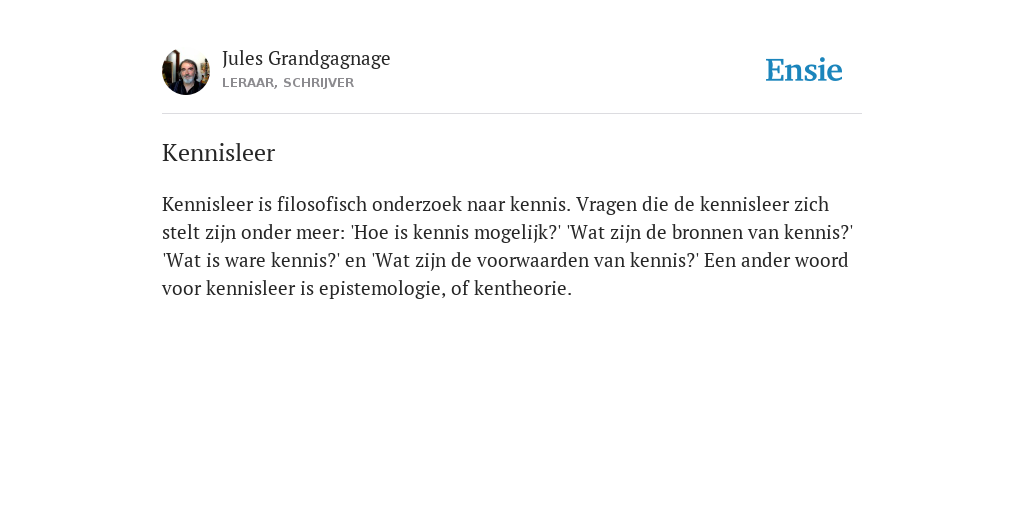 Jules Grandgagnage
LERAAR, SCHRIJVER

Ensie

Kennisleer

Kennisleer is filosofisch onderzoek naar kennis. Vragen die de kennisleer zich stelt zijn onder meer: 'Hoe is kennis mogelijk?' 'Wat zijn de bronnen van kennis?' 'Wat is ware kennis?' en 'Wat zijn de voorwaarden van kennis?' Een ander woord voor kennisleer is epistemologie, of kentheorie.